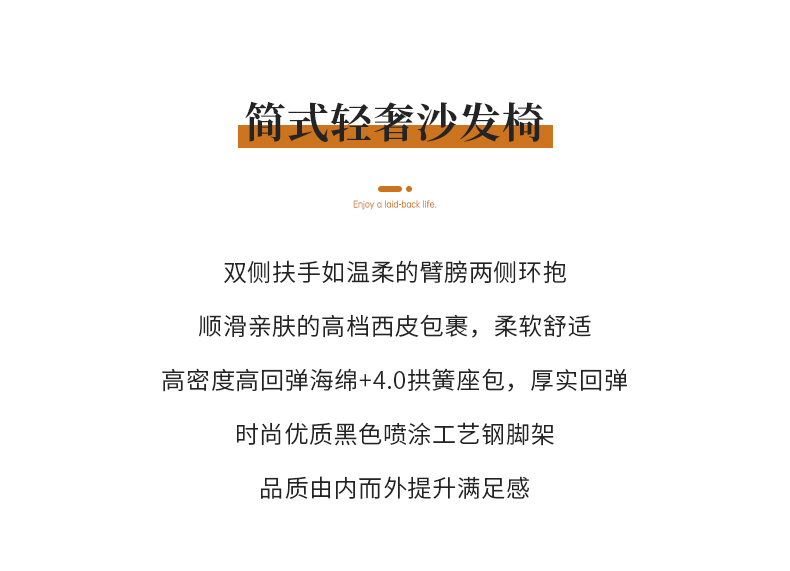 简式轻奢沙发椅

Enjoy a laid-back life.

双侧扶手如温柔的臂膀两侧环抱

顺滑亲肤的高档西皮包裹，柔软舒适

高密度高回弹海绵+4.0拱簧座包，厚实回弹

时尚优质黑色喷涂工艺钢脚架

品质由内而外提升满足感